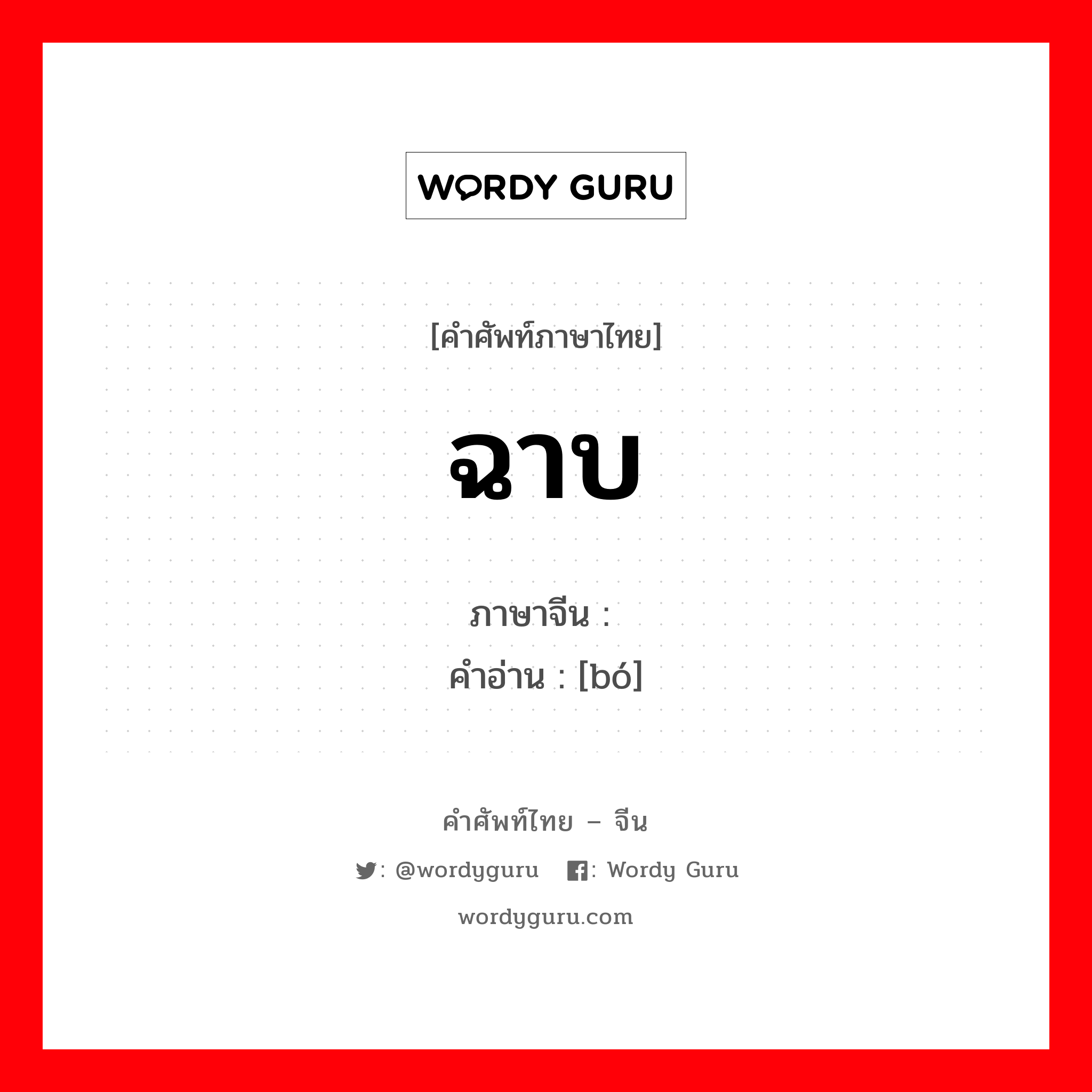 WORDY GURU

[คำศัพท์ภาษาไทย]

ฉาบ

ภาษาจีน :
คำอ่าน : [bó]

คำศัพท์ไทย – จีน

: @wordyguru : Wordy Guru

wordyguru.com